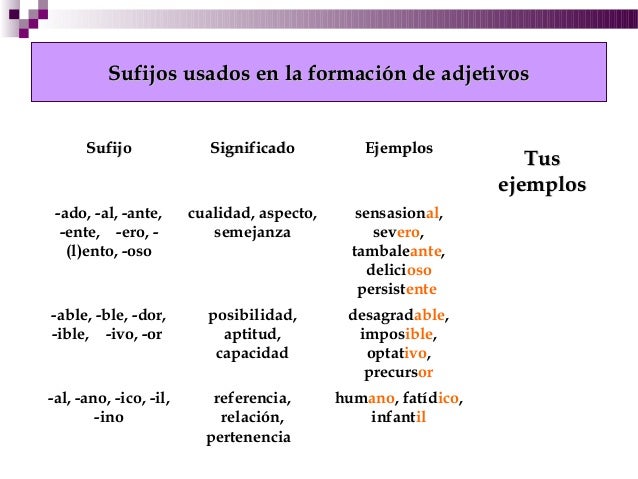 Sufijos usados en la formación de adjetivos

| Sufijo | Significado | Ejemplos | Tus ejemplos |
|---|---|---|---|
| -ado, -al, -ante, -ente, -ero, -(l)ento, -oso | cualidad, aspecto, semejanza | sensasional, severo, tambaleante, delicioso persistente | |
| -able, -ble, -dor, -ible, -ivo, -or | posibilidad, aptitud, capacidad | desagradable, imposible, optativo, precursor | |
| -al, -ano, -ico, -il, -ino | referencia, relación, pertenencia | humano, fatídico, infantil | |